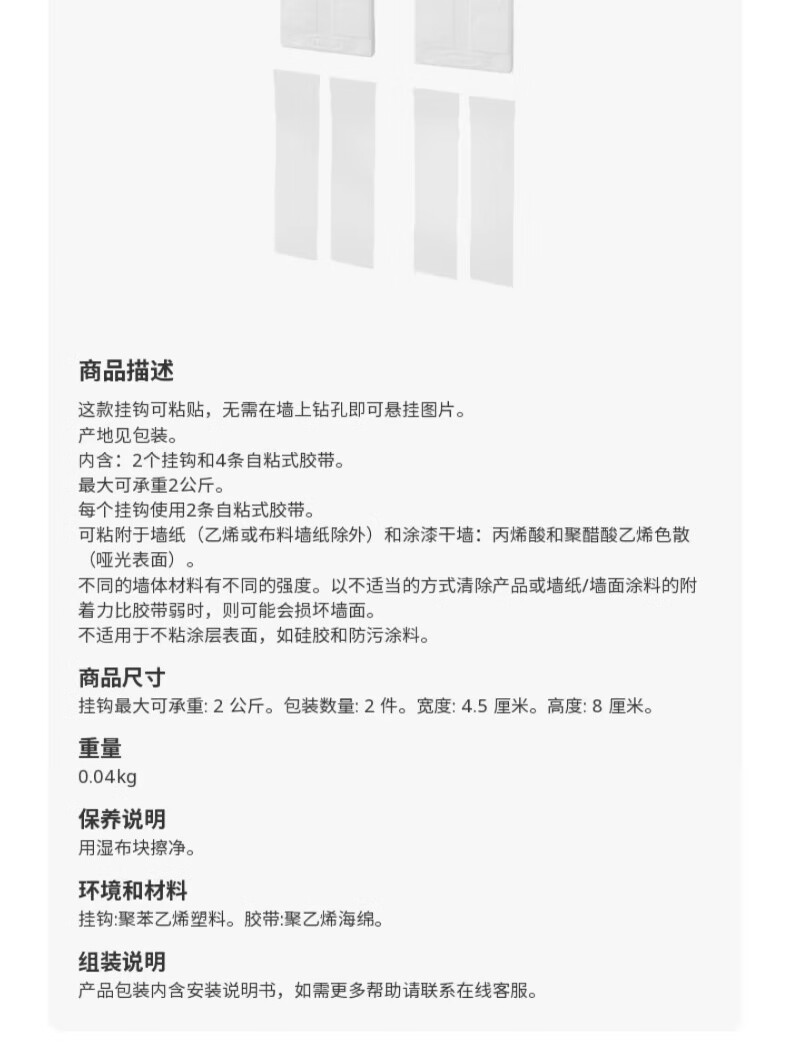 商品描述

这款挂钩可粘贴，无需在墙上钻孔即可悬挂图片。
产地见包装。
内含：2个挂钩和4条自粘式胶带。
最大可承重2公斤。
每个挂钩使用2条自粘式胶带。
可粘附于墙纸（乙烯或布料墙纸除外）和涂漆干墙：丙烯酸和聚醋酸乙烯色散（哑光表面）。
不同的墙体材料有不同的强度。以不适当的方式清除产品或墙纸/墙面涂料的附着力比胶带弱时，则可能会损坏墙面。
不适用于不粘涂层表面，如硅胶和防污涂料。

商品尺寸

挂钩最大可承重: 2 公斤。包装数量: 2 件。宽度: 4.5 厘米。高度: 8 厘米。

重量

0.04kg

保养说明

用湿布块擦净。

环境和材料

挂钩:聚苯乙烯塑料。胶带:聚乙烯海绵。

组装说明

产品包装内含安装说明书，如需更多帮助请联系在线客服。